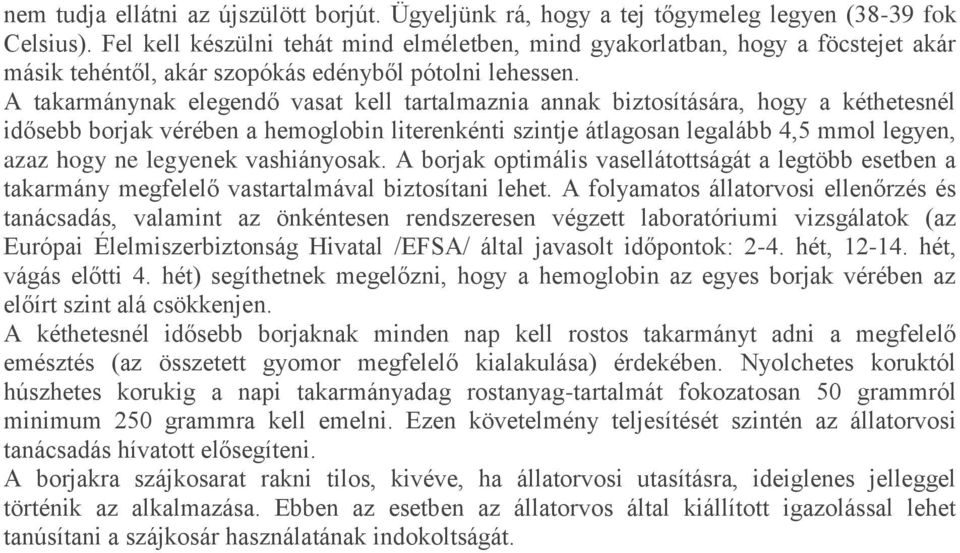 nem tudja ellátni az újszülött borjút. Ügyeljünk rá, hogy a tej tőgymeleg legyen (38-39 fok Celsius). Fel kell készülni tehát mind elméletben, mind gyakorlatban, hogy a föcstejet akár másik tehéntől, akár szopókás edényből pótolni lehessen.
A takarmánynak elegendő vasat kell tartalmaznia annak biztosítására, hogy a kéthetesnél idősebb borjak vérében a hemoglobin literenkénti szintje átlagosan legalább 4,5 mmol legyen, azaz hogy ne legyenek vashiányosak. A borjak optimális vasellátottságát a legtöbb esetben a takarmány megfelelő vastartalmával biztosítani lehet. A folyamatos állatorvosi ellenőrzés és tanácsadás, valamint az önkéntesen rendszeresen végzett laboratóriumi vizsgálatok (az Európai Élelmiszerbiztonság Hivatal /EFSA/ által javasolt időpontok: 2-4. hét, 12-14. hét, vágás előtti 4. hét) segíthetnek megelőzni, hogy a hemoglobin az egyes borjak vérében az előírt szint alá csökkenjen.
A kéthetesnél idősebb borjaknak minden nap kell rostos takarmányt adni a megfelelő emésztés (az összetett gyomor megfelelő kialakulása) érdekében. Nyolchetes koruktól húszhetes korukig a napi takarmányadag rostanyag-tartalmát fokozatosan 50 grammról minimum 250 grammra kell emelni. Ezen követelmény teljesítését szintén az állatorvosi tanácsadás hívatott elősegíteni.
A borjakra szájkosarat rakni tilos, kivéve, ha állatorvosi utasításra, ideiglenes jelleggel történik az alkalmazása. Ebben az esetben az állatorvos által kiállított igazolással lehet tanúsítani a szájkosár használatának indokoltságát.